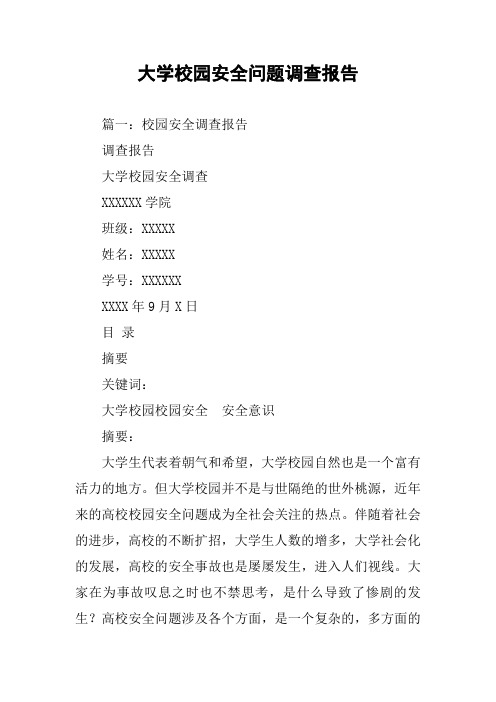 大学校园安全问题调查报告

篇一：校园安全调查报告

调查报告

大学校园安全调查

XXXXXX 学院

班级：XXXXX

姓名：XXXXX

学号：XXXXXX

XXXX 年 9 月 X 日

目 录

摘要

关键词：

大学校园校园安全　安全意识

摘要：

大学生代表着朝气和希望，大学校园自然也是一个富有活力的地方。但大学校园并不是与世隔绝的世外桃源，近年来的高校校园安全问题成为全社会关注的热点。伴随着社会的进步，高校的不断扩招，大学生人数的增多，大学社会化的发展，高校的安全事故也是屡屡发生，进入人们视线。大家在为事故叹息之时也不禁思考，是什么导致了惨剧的发生？高校安全问题涉及各个方面，是一个复杂的，多方面的